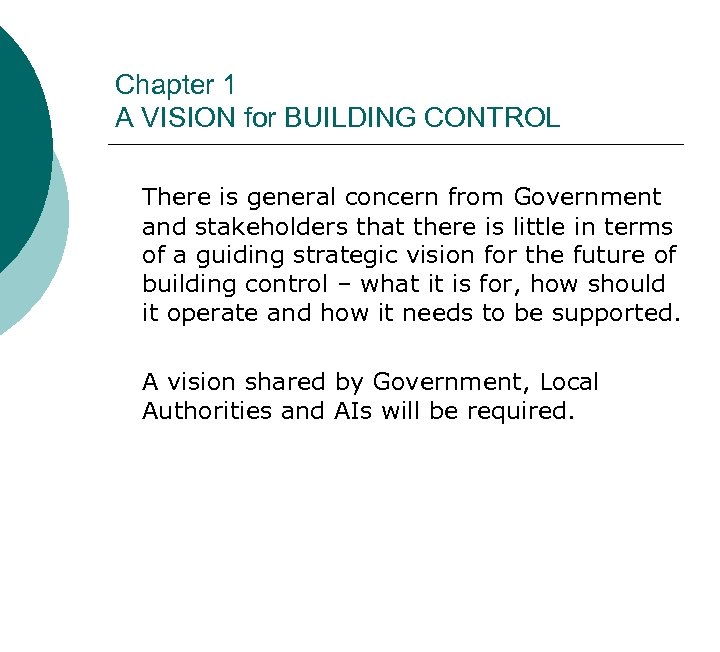 Chapter 1
A VISION for BUILDING CONTROL

There is general concern from Government and stakeholders that there is little in terms of a guiding strategic vision for the future of building control – what it is for, how should it operate and how it needs to be supported.

A vision shared by Government, Local Authorities and AIs will be required.